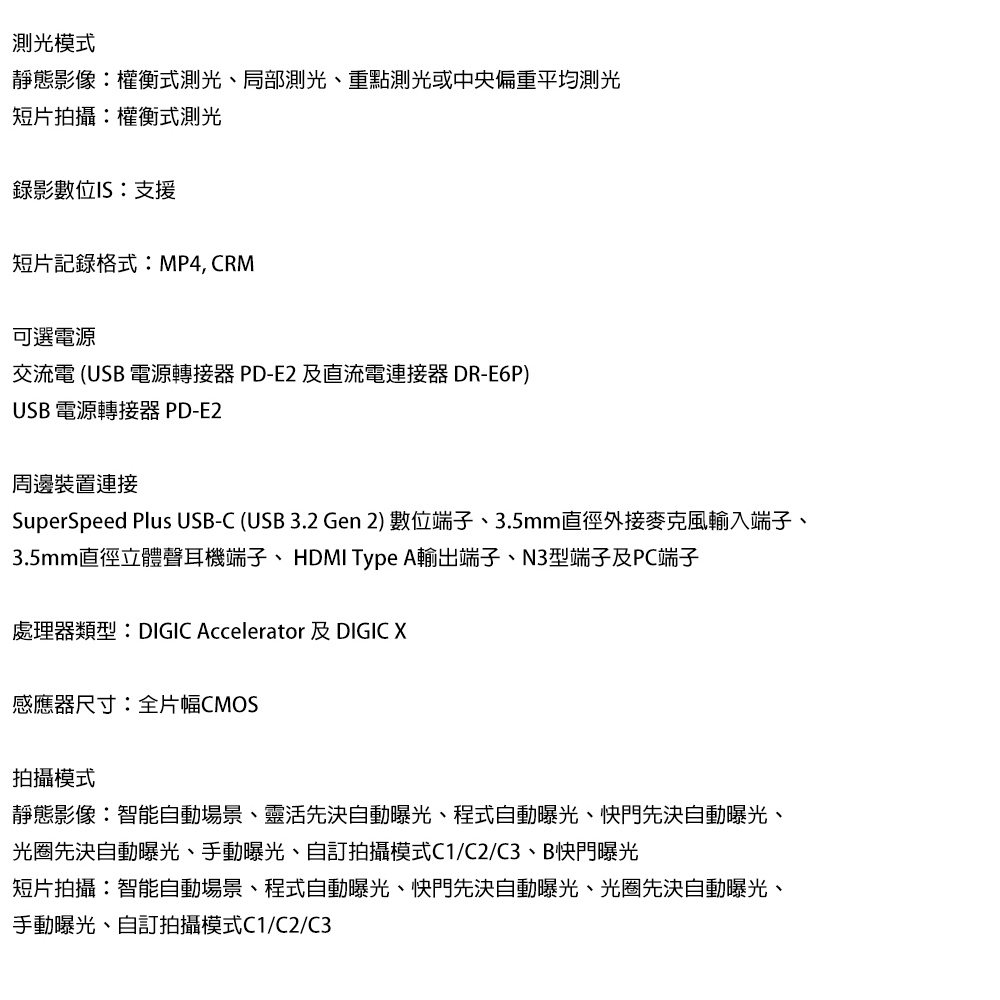 測光模式
靜態影像：權衡式測光、局部測光、重點測光或中央偏重平均測光
短片拍攝：權衡式測光

錄影數位IS：支援

短片記錄格式：MP4, CRM

可選電源
交流電 (USB 電源轉接器 PD-E2 及直流電連接器 DR-E6P)
USB 電源轉接器 PD-E2

周邊裝置連接
SuperSpeed Plus USB-C (USB 3.2 Gen 2) 數位端子、3.5mm直徑外接麥克風輸入端子、3.5mm直徑立體聲耳機端子、 HDMI Type A輸出端子、N3型端子及PC端子

處理器類型：DIGIC Accelerator 及 DIGIC X

感應器尺寸：全片幅CMOS

拍攝模式
靜態影像：智能自動場景、靈活先決自動曝光、程式自動曝光、快門先決自動曝光、光圈先決自動曝光、手動曝光、自訂拍攝模式C1/C2/C3、B快門曝光
短片拍攝：智能自動場景、程式自動曝光、快門先決自動曝光、光圈先決自動曝光、手動曝光、自訂拍攝模式C1/C2/C3